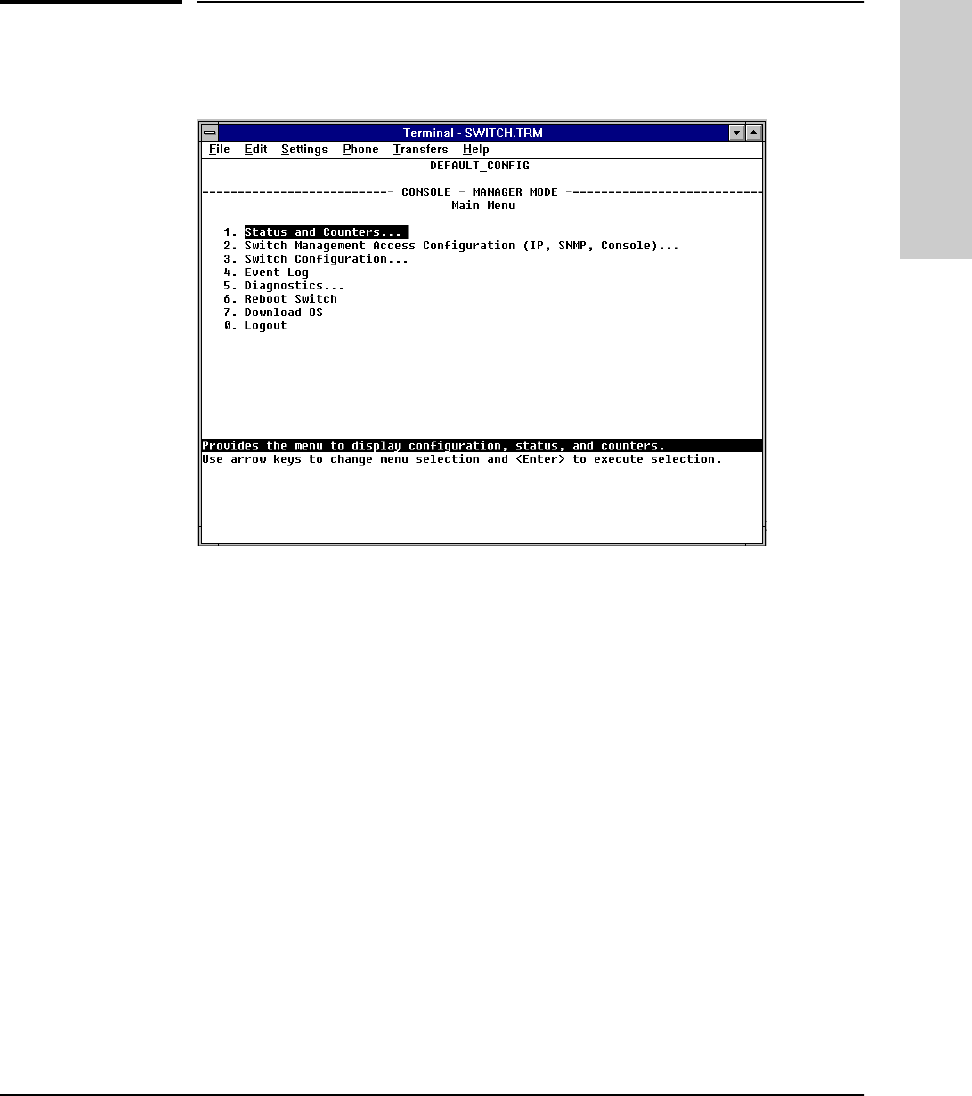 Terminal - SWITCH.TRM

File Edit Settings Phone Transfers Help

DEFAULT_CONFIG

------------------------- CONSOLE - MANAGER MODE -------------------------

Main Menu

1. Status and Counters...
2. Switch Management Access Configuration (IP, SNMP, Console)...
3. Switch Configuration...
4. Event Log
5. Diagnostics...
6. Reboot Switch
7. Download OS
0. Logout

Provides the menu to display configuration, status, and counters.
Use arrow keys to change menu selection and <Enter> to execute selection.